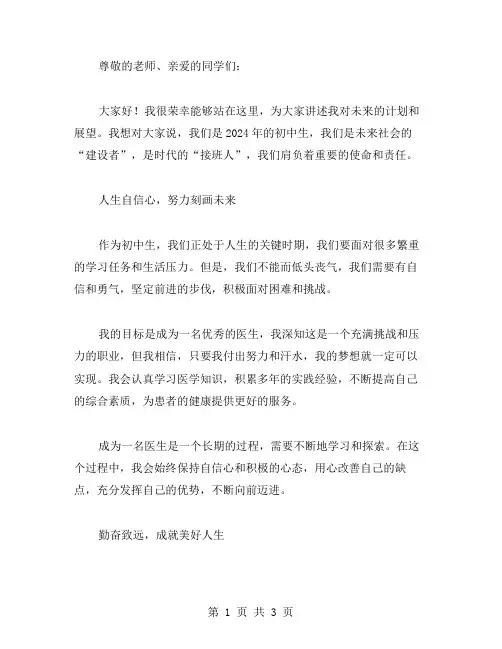 尊敬的老师、亲爱的同学们：

大家好！我很荣幸能够站在这里，为大家讲述我对未来的计划和展望。我想对大家说，我们是2024年的初中生，我们是未来社会的“建设者”，是时代的“接班人”，我们肩负着重要的使命和责任。

人生自信心，努力刻画未来

作为初中生，我们正处于人生的关键时期，我们要面对很多繁重的学习任务和生活压力。但是，我们不能而低头丧气，我们需要有自信和勇气，坚定前进的步伐，积极面对困难和挑战。

我的目标是成为一名优秀的医生，我深知这是一个充满挑战和压力的职业，但我相信，只要我付出努力和汗水，我的梦想就一定可以实现。我会认真学习医学知识，积累多年的实践经验，不断提高自己的综合素质，为患者的健康提供更好的服务。

成为一名医生是一个长期的过程，需要不断地学习和探索。在这个过程中，我会始终保持自信心和积极的心态，用心改善自己的缺点，充分发挥自己的优势，不断向前迈进。

勤奋致远，成就美好人生

第 1 页 共 3 页